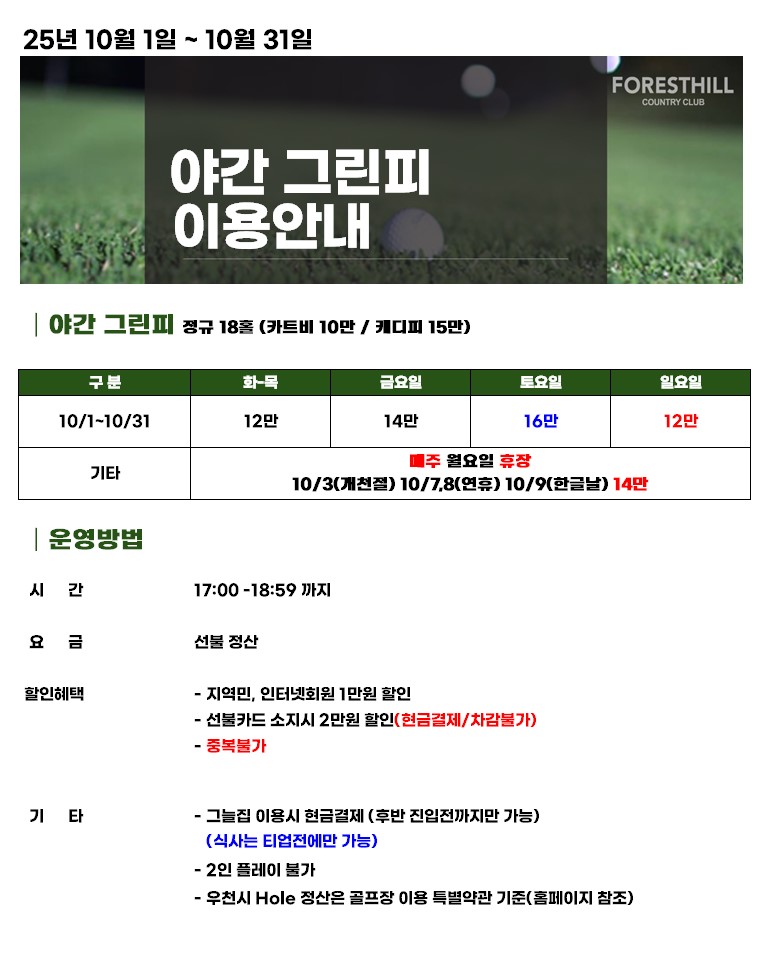 25년 10월 1일 ~ 10월 31일

FORESTHILL
COUNTRY CLUB

야간 그린피
이용안내

| 야간 그린피 정규 18홀 (카트비 10만 / 캐디피 15만)

| 구 분 | 화-목 | 금요일 | 토요일 | 일요일 |
|---|---|---|---|---|
| 10/1~10/31 | 12만 | 14만 | 16만 | 12만 |
| 기타 | 매주 월요일 휴장 10/3(개천절) 10/7,8(연휴) 10/9(한글날) 14만 | | | |

| 운영방법

시 간
17:00 -18:59 까지

요 금
선불 정산

할인혜택
- 지역민, 인터넷회원 1만원 할인
- 선불카드 소지시 2만원 할인(현금결제/차감불가)
- 중복불가

기 타
- 그늘집 이용시 현금결제 (후반 진입전까지만 가능)
(식사는 티업전에만 가능)
- 2인 플레이 불가
- 우천시 Hole 정산은 골프장 이용 특별약관 기준(홈페이지 참조)